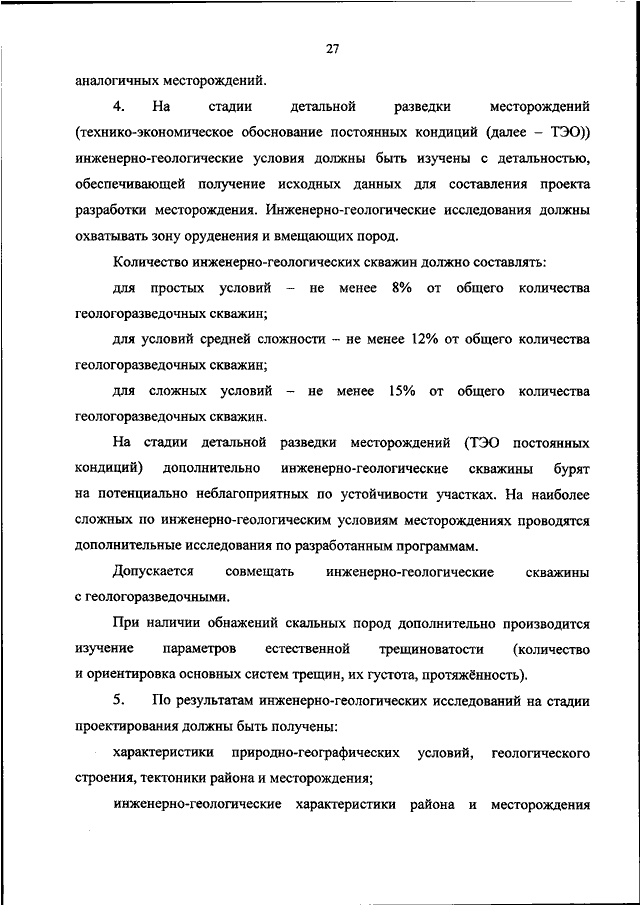 27

аналогичных месторождений.

4. На стадии детальной разведки месторождений (технико-экономическое обоснование постоянных кондиций (далее – ТЭО)) инженерно-геологические условия должны быть изучены с детальностью, обеспечивающей получение исходных данных для составления проекта разработки месторождения. Инженерно-геологические исследования должны охватывать зону оруденения и вмещающих пород.

Количество инженерно-геологических скважин должно составлять:

для простых условий – не менее 8% от общего количества геологоразведочных скважин;

для условий средней сложности – не менее 12% от общего количества геологоразведочных скважин;

для сложных условий – не менее 15% от общего количества геологоразведочных скважин.

На стадии детальной разведки месторождений (ТЭО постоянных кондиций) дополнительно инженерно-геологические скважины бурят на потенциально неблагоприятных по устойчивости участках. На наиболее сложных по инженерно-геологическим условиям месторождениях проводятся дополнительные исследования по разработанным программам.

Допускается совмещать инженерно-геологические скважины с геологоразведочными.

При наличии обнажений скальных пород дополнительно производится изучение параметров естественной трещиноватости (количество и ориентировка основных систем трещин, их густота, протяжённость).

5. По результатам инженерно-геологических исследований на стадии проектирования должны быть получены:

характеристики природно-географических условий, геологического строения, тектоники района и месторождения;

инженерно-геологические характеристики района и месторождения